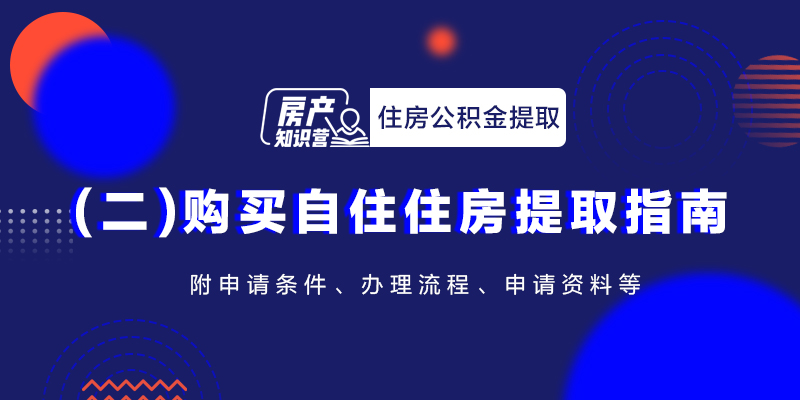 房产知识营 住房公积金提取

(二)购买自住住房提取指南

附申请条件、办理流程、申请资料等